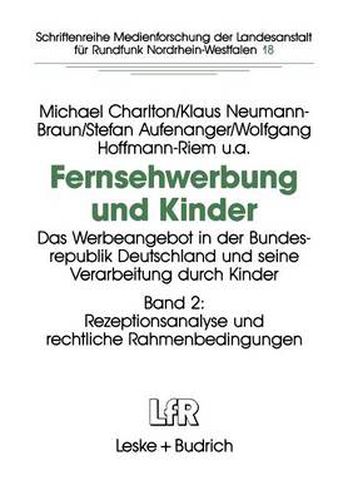 Schriftenreihe Medienforschung der Landesanstalt für Rundfunk Nordrhein-Westfalen 18

Michael Charlton/Klaus Neumann-Braun/Stefan Aufenanger/Wolfgang Hoffmann-Riem u.a.

Fernsehwerbung und Kinder

Das Werbeangebot in der Bundesrepublik Deutschland und seine Verarbeitung durch Kinder

Band 2:
Rezeptionsanalyse und rechtliche Rahmenbedingungen

LfR

Leske + Budrich